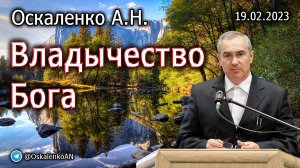 Оскаленко А.Н.

19.02.2023

Владычество Бога

@OskalenkoAN